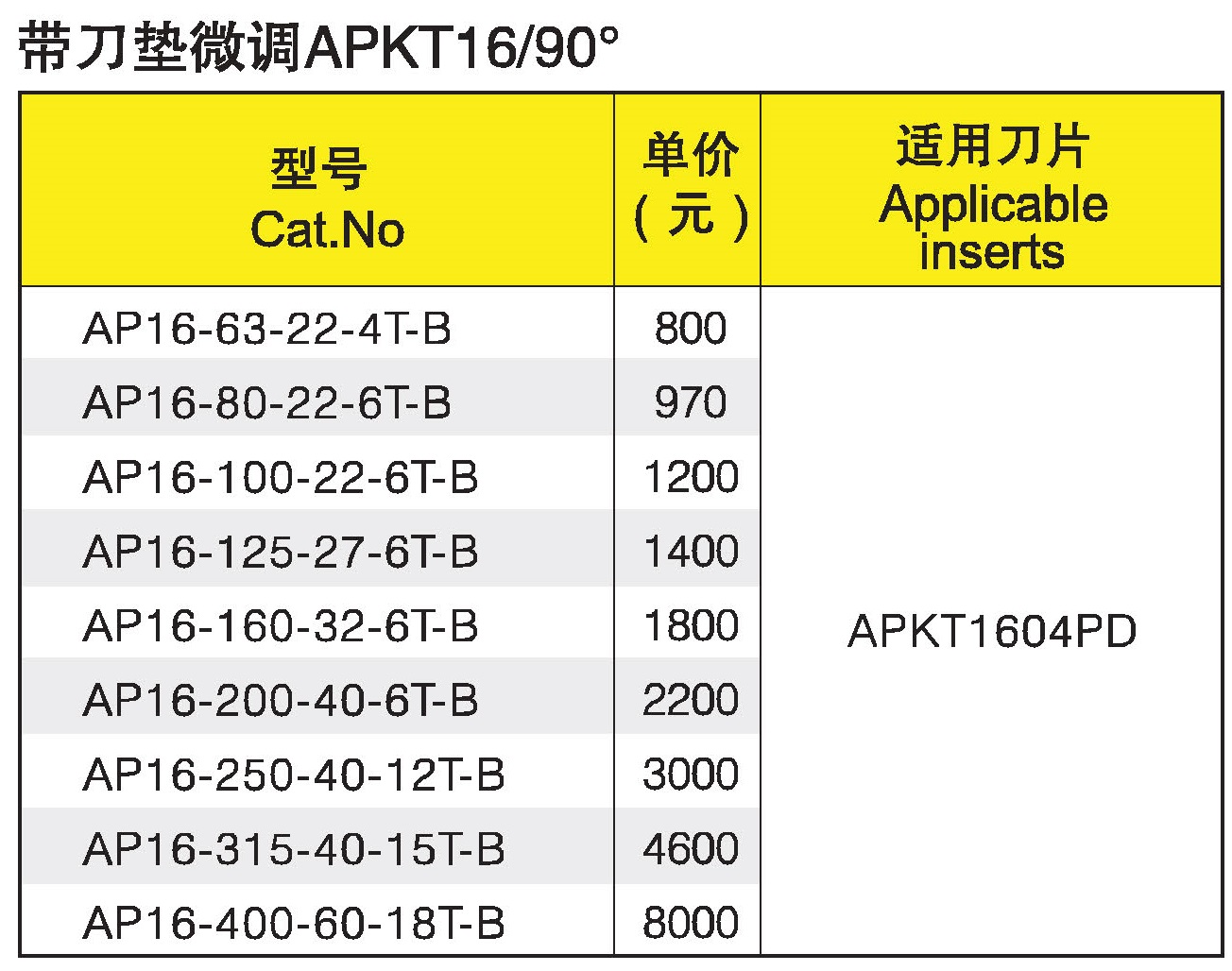 带刀垫微调APKT16/90°

| 型号 Cat.No | 单价（元） | 适用刀片 Applicable inserts |
|---|---|---|
| AP16-63-22-4T-B | 800 | APKT1604PD |
| AP16-80-22-6T-B | 970 | |
| AP16-100-22-6T-B | 1200 | |
| AP16-125-27-6T-B | 1400 | |
| AP16-160-32-6T-B | 1800 | |
| AP16-200-40-6T-B | 2200 | |
| AP16-250-40-12T-B | 3000 | |
| AP16-315-40-15T-B | 4600 | |
| AP16-400-60-18T-B | 8000 | |